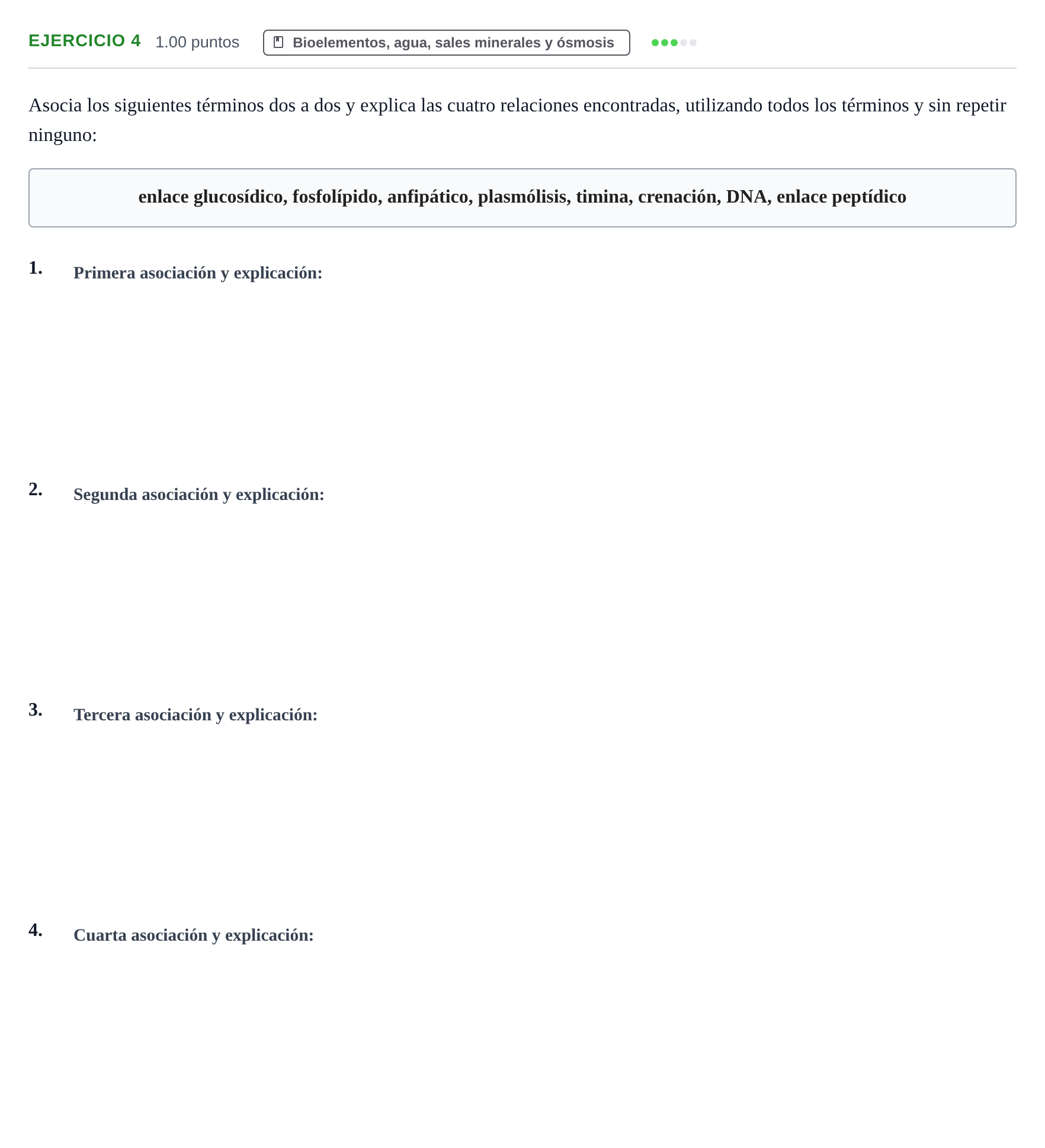 EJERCICIO 4 1.00 puntos Bioelementos, agua, sales minerales y ósmosis

Asocia los siguientes términos dos a dos y explica las cuatro relaciones encontradas, utilizando todos los términos y sin repetir ninguno:

enlace glucosídico, fosfolípido, anfipático, plasmólisis, timina, crenación, DNA, enlace peptídico

1. Primera asociación y explicación:

2. Segunda asociación y explicación:

3. Tercera asociación y explicación:

4. Cuarta asociación y explicación: